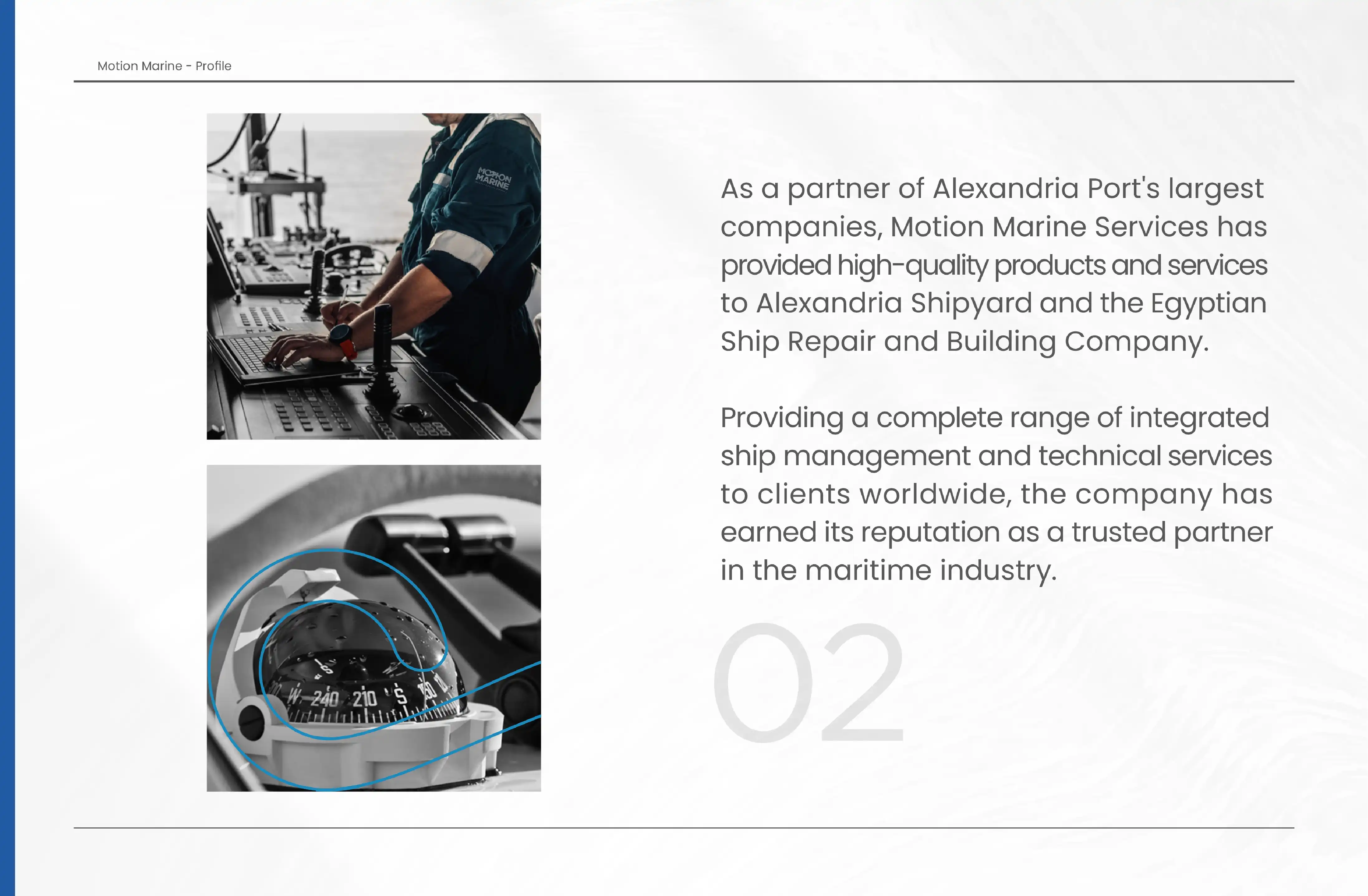 Motion Marine - Profile

MOTION MARINE

W 240 210 S 150

As a partner of Alexandria Port's largest companies, Motion Marine Services has provided high-quality products and services to Alexandria Shipyard and the Egyptian Ship Repair and Building Company.

Providing a complete range of integrated ship management and technical services to clients worldwide, the company has earned its reputation as a trusted partner in the maritime industry.

02